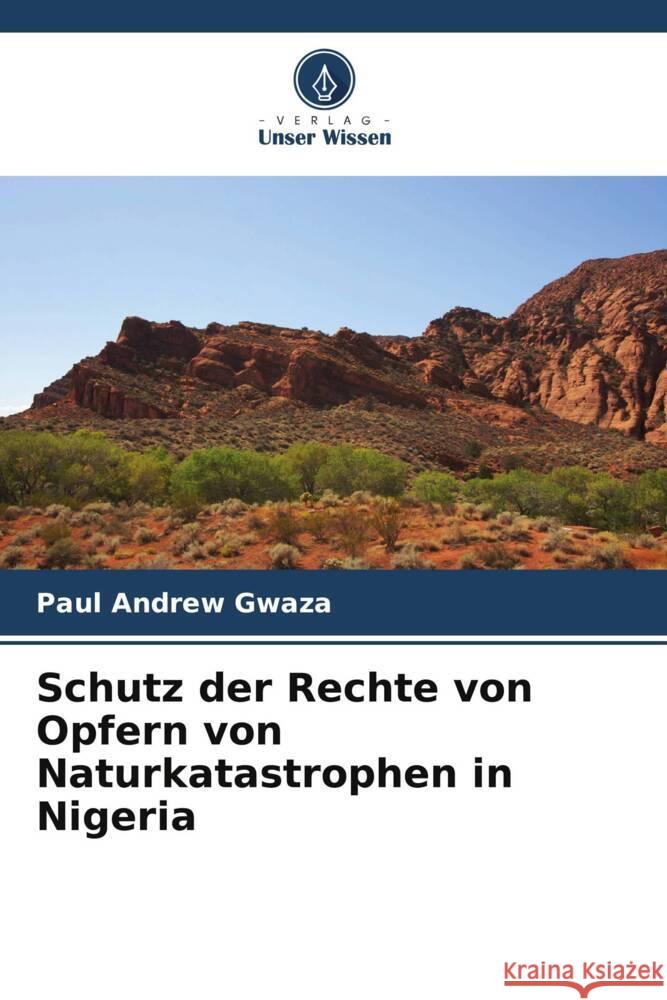 - VERLAG -
Unser Wissen

Paul Andrew Gwaza

Schutz der Rechte von Opfern von Naturkatastrophen in Nigeria